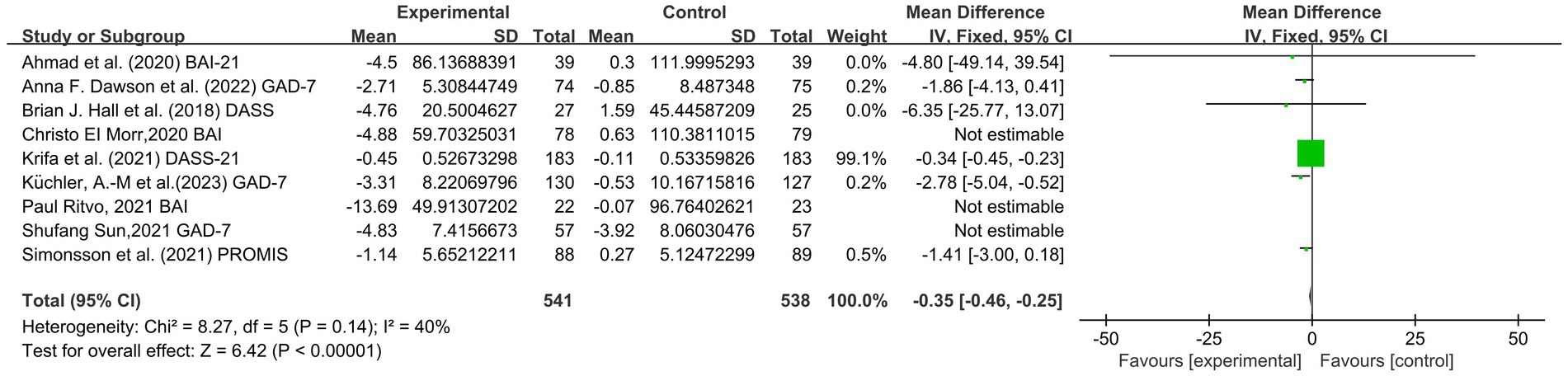 | Study or Subgroup | Experimental Mean | Experimental SD | Experimental Total | Control Mean | Control SD | Control Total | Weight | Mean Difference IV, Fixed, 95% CI |
|---|---|---|---|---|---|---|---|---|
| Ahmad et al. (2020) BAI-21 | -4.5 | 86.13688391 | 39 | 0.3 | 111.9995293 | 39 | 0.0% | -4.80 [-49.14, 39.54] |
| Anna F. Dawson et al. (2022) GAD-7 | -2.71 | 5.30844749 | 74 | -0.85 | 8.487348 | 75 | 0.2% | -1.86 [-4.13, 0.41] |
| Brian J. Hall et al. (2018) DASS | -4.76 | 20.5004627 | 27 | 1.59 | 45.44587209 | 25 | 0.0% | -6.35 [-25.77, 13.07] |
| Christo El Morr,2020 BAI | -4.88 | 59.70325031 | 78 | 0.63 | 110.3811015 | 79 | | Not estimable |
| Krifa et al. (2021) DASS-21 | -0.45 | 0.52673298 | 183 | -0.11 | 0.53359826 | 183 | 99.1% | -0.34 [-0.45, -0.23] |
| Küchler, A.-M et al.(2023) GAD-7 | -3.31 | 8.22069796 | 130 | -0.53 | 10.16715816 | 127 | 0.2% | -2.78 [-5.04, -0.52] |
| Paul Ritvo, 2021 BAI | -13.69 | 49.91307202 | 22 | -0.07 | 96.76402621 | 23 | | Not estimable |
| Shufang Sun,2021 GAD-7 | -4.83 | 7.4156673 | 57 | -3.92 | 8.06030476 | 57 | | Not estimable |
| Simonsson et al. (2021) PROMIS | -1.14 | 5.65212211 | 88 | 0.27 | 5.12472299 | 89 | 0.5% | -1.41 [-3.00, 0.18] |
| **Total (95% CI)** | | | **541** | | | **538** | **100.0%** | **-0.35 [-0.46, -0.25]** |

Heterogeneity: Chi² = 8.27, df = 5 (P = 0.14); I² = 40%
Test for overall effect: Z = 6.42 (P < 0.00001)

Mean Difference
IV, Fixed, 95% CI
-50 -25 0 25 50
Favours [experimental] Favours [control]